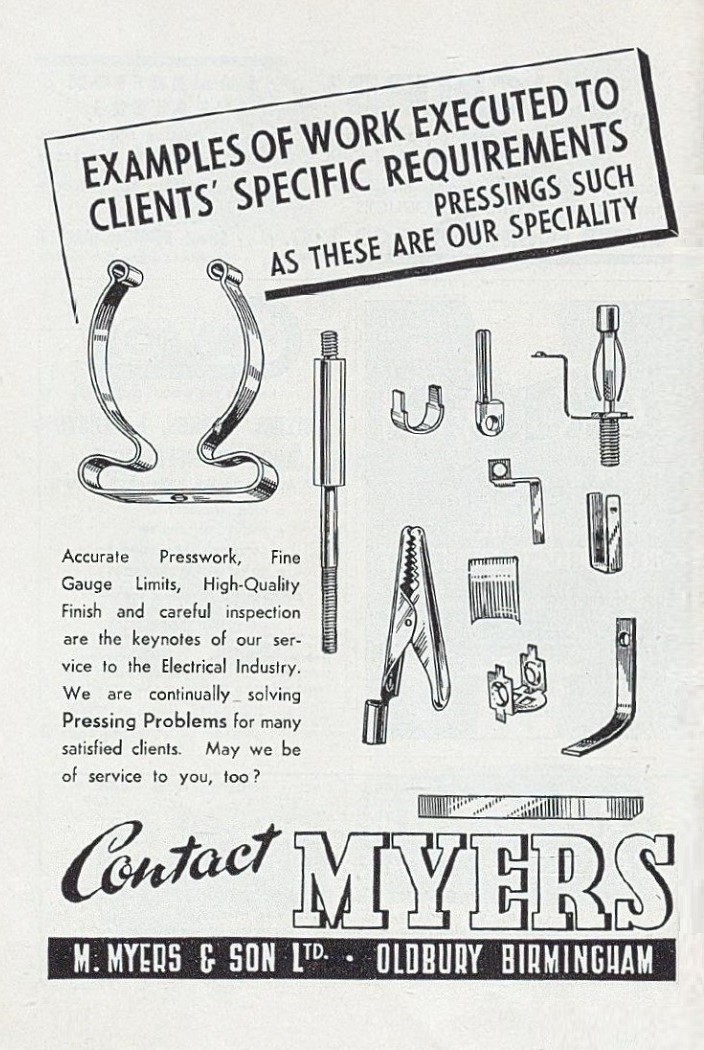 EXAMPLES OF WORK EXECUTED TO CLIENTS' SPECIFIC REQUIREMENTS

PRESSINGS SUCH AS THESE ARE OUR SPECIALITY

Accurate Presswork, Fine Gauge Limits, High-Quality Finish and careful inspection are the keynotes of our service to the Electrical Industry. We are continually solving Pressing Problems for many satisfied clients. May we be of service to you, too?

Contact MYERS

M. MYERS & SON LTD. • OLDBURY BIRMINGHAM